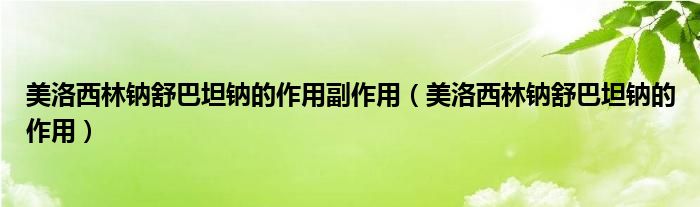 美洛西林钠舒巴坦钠的作用副作用（美洛西林钠舒巴坦钠的作用）